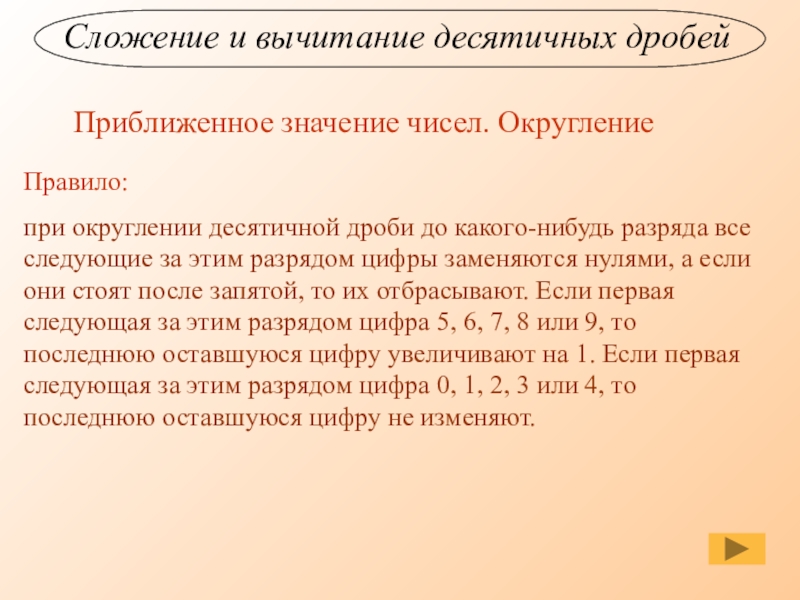 Сложение и вычитание десятичных дробей

Приближенное значение чисел. Округление

Правило:

при округлении десятичной дроби до какого-нибудь разряда все следующие за этим разрядом цифры заменяются нулями, а если они стоят после запятой, то их отбрасывают. Если первая следующая за этим разрядом цифра 5, 6, 7, 8 или 9, то последнюю оставшуюся цифру увеличивают на 1. Если первая следующая за этим разрядом цифра 0, 1, 2, 3 или 4, то последнюю оставшуюся цифру не изменяют.